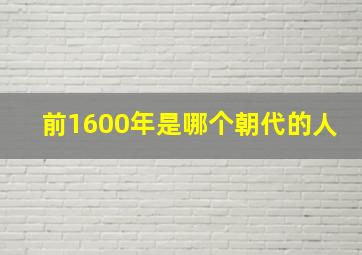 前1600年是哪个朝代的人